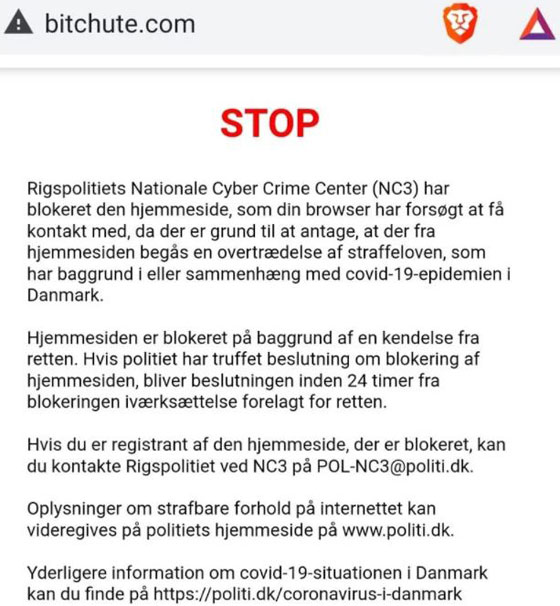 bitchute.com

STOP

Rigspolitiets Nationale Cyber Crime Center (NC3) har blokeret den hjemmeside, som din browser har forsøgt at få kontakt med, da der er grund til at antage, at der fra hjemmesiden begås en overtrædelse af straffeloven, som har baggrund i eller sammenhæng med covid-19-epidemien i Danmark.

Hjemmesiden er blokeret på baggrund af en kendelse fra retten. Hvis politiet har truffet beslutning om blokering af hjemmesiden, bliver beslutningen inden 24 timer fra blokeringen iværksættelse forelagt for retten.

Hvis du er registrant af den hjemmeside, der er blokeret, kan du kontakte Rigspolitiet ved NC3 på POL-NC3@politi.dk.

Oplysninger om strafbare forhold på internettet kan videregives på politiets hjemmeside på www.politi.dk.

Yderligere information om covid-19-situationen i Danmark kan du finde på https://politi.dk/coronavirus-i-danmark